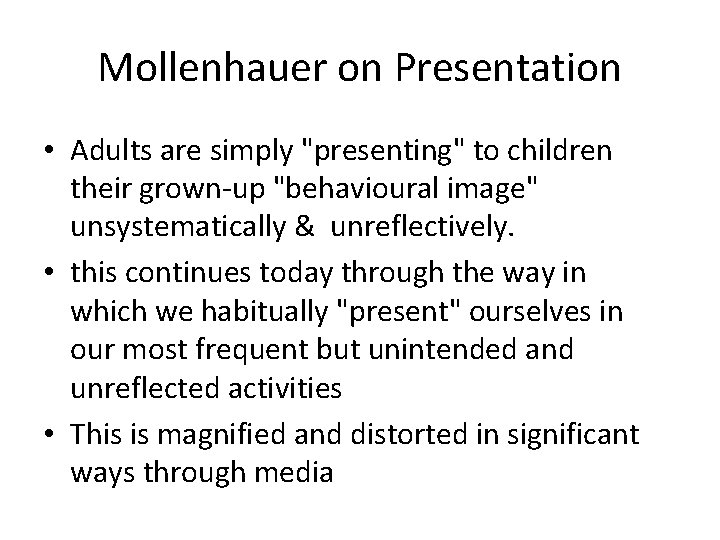 Mollenhauer on Presentation

• Adults are simply "presenting" to children their grown-up "behavioural image" unsystematically & unreflectively.
• this continues today through the way in which we habitually "present" ourselves in our most frequent but unintended and unreflected activities
• This is magnified and distorted in significant ways through media